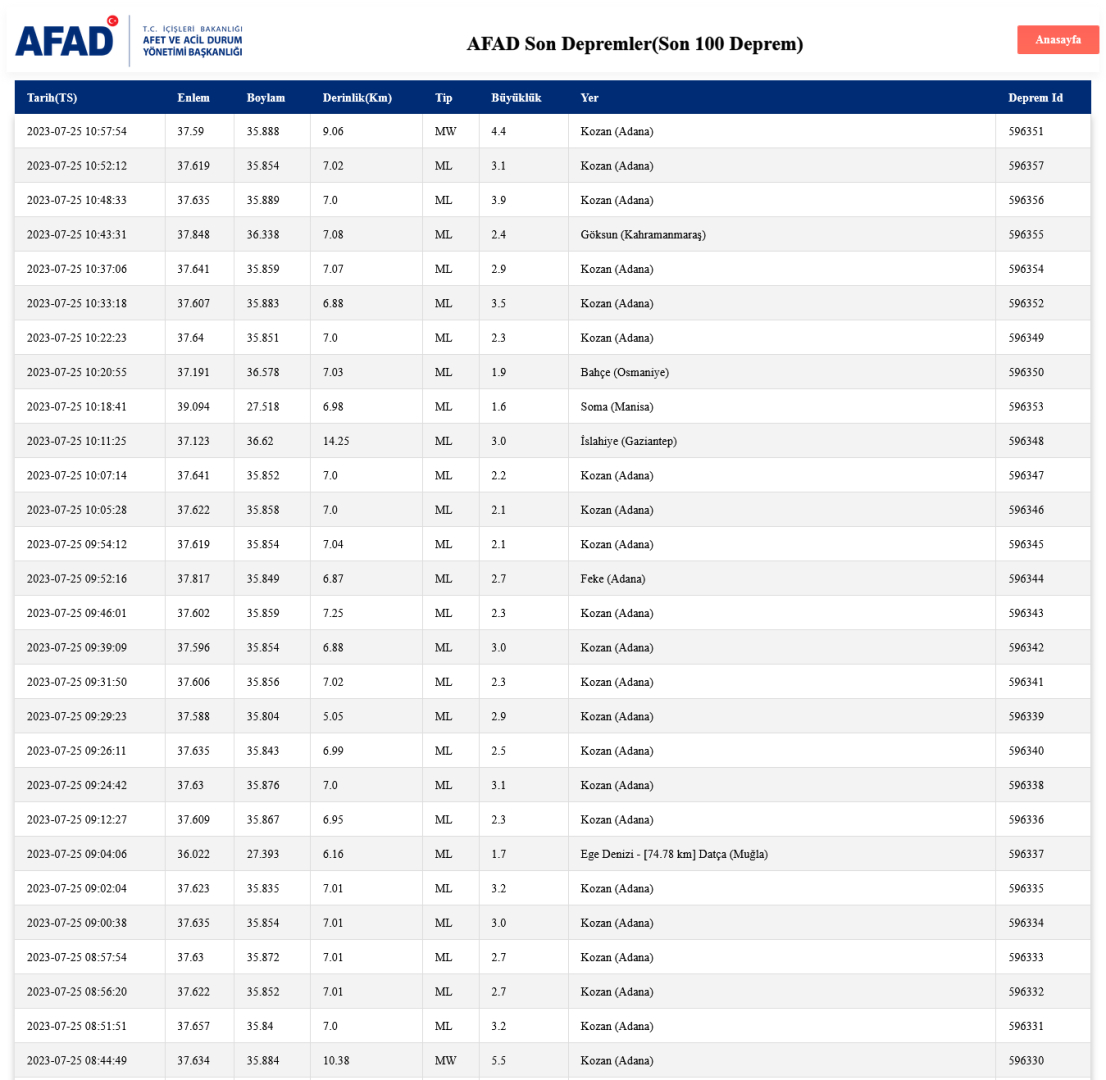 AFAD T.C. İÇİŞLERİ BAKANLIĞI AFET VE ACİL DURUM YÖNETİMİ BAŞKANLIĞI

AFAD Son Depremler(Son 100 Deprem)

Anasayfa

| Tarih(TS) | Enlem | Boylam | Derinlik(Km) | Tip | Büyüklük | Yer | Deprem Id |
|---|---|---|---|---|---|---|---|
| 2023-07-25 10:57:54 | 37.59 | 35.888 | 9.06 | MW | 4.4 | Kozan (Adana) | 596351 |
| 2023-07-25 10:52:12 | 37.619 | 35.854 | 7.02 | ML | 3.1 | Kozan (Adana) | 596357 |
| 2023-07-25 10:48:33 | 37.635 | 35.889 | 7.0 | ML | 3.9 | Kozan (Adana) | 596356 |
| 2023-07-25 10:43:31 | 37.848 | 36.338 | 7.08 | ML | 2.4 | Göksun (Kahramanmaraş) | 596355 |
| 2023-07-25 10:37:06 | 37.641 | 35.859 | 7.07 | ML | 2.9 | Kozan (Adana) | 596354 |
| 2023-07-25 10:33:18 | 37.607 | 35.883 | 6.88 | ML | 3.5 | Kozan (Adana) | 596352 |
| 2023-07-25 10:22:23 | 37.64 | 35.851 | 7.0 | ML | 2.3 | Kozan (Adana) | 596349 |
| 2023-07-25 10:20:55 | 37.191 | 36.578 | 7.03 | ML | 1.9 | Bahçe (Osmaniye) | 596350 |
| 2023-07-25 10:18:41 | 39.094 | 27.518 | 6.98 | ML | 1.6 | Soma (Manisa) | 596353 |
| 2023-07-25 10:11:25 | 37.123 | 36.62 | 14.25 | ML | 3.0 | İslahiye (Gaziantep) | 596348 |
| 2023-07-25 10:07:14 | 37.641 | 35.852 | 7.0 | ML | 2.2 | Kozan (Adana) | 596347 |
| 2023-07-25 10:05:28 | 37.622 | 35.858 | 7.0 | ML | 2.1 | Kozan (Adana) | 596346 |
| 2023-07-25 09:54:12 | 37.619 | 35.854 | 7.04 | ML | 2.1 | Kozan (Adana) | 596345 |
| 2023-07-25 09:52:16 | 37.817 | 35.849 | 6.87 | ML | 2.7 | Feke (Adana) | 596344 |
| 2023-07-25 09:46:01 | 37.602 | 35.859 | 7.25 | ML | 2.3 | Kozan (Adana) | 596343 |
| 2023-07-25 09:39:09 | 37.596 | 35.854 | 6.88 | ML | 3.0 | Kozan (Adana) | 596342 |
| 2023-07-25 09:31:50 | 37.606 | 35.856 | 7.02 | ML | 2.3 | Kozan (Adana) | 596341 |
| 2023-07-25 09:29:23 | 37.588 | 35.804 | 5.05 | ML | 2.9 | Kozan (Adana) | 596339 |
| 2023-07-25 09:26:11 | 37.635 | 35.843 | 6.99 | ML | 2.5 | Kozan (Adana) | 596340 |
| 2023-07-25 09:24:42 | 37.63 | 35.876 | 7.0 | ML | 3.1 | Kozan (Adana) | 596338 |
| 2023-07-25 09:12:27 | 37.609 | 35.867 | 6.95 | ML | 2.3 | Kozan (Adana) | 596336 |
| 2023-07-25 09:04:06 | 36.022 | 27.393 | 6.16 | ML | 1.7 | Ege Denizi - [74.78 km] Datça (Muğla) | 596337 |
| 2023-07-25 09:02:04 | 37.623 | 35.835 | 7.01 | ML | 3.2 | Kozan (Adana) | 596335 |
| 2023-07-25 09:00:38 | 37.635 | 35.854 | 7.01 | ML | 3.0 | Kozan (Adana) | 596334 |
| 2023-07-25 08:57:54 | 37.63 | 35.872 | 7.01 | ML | 2.7 | Kozan (Adana) | 596333 |
| 2023-07-25 08:56:20 | 37.622 | 35.852 | 7.01 | ML | 2.7 | Kozan (Adana) | 596332 |
| 2023-07-25 08:51:51 | 37.657 | 35.84 | 7.0 | ML | 3.2 | Kozan (Adana) | 596331 |
| 2023-07-25 08:44:49 | 37.634 | 35.884 | 10.38 | MW | 5.5 | Kozan (Adana) | 596330 |